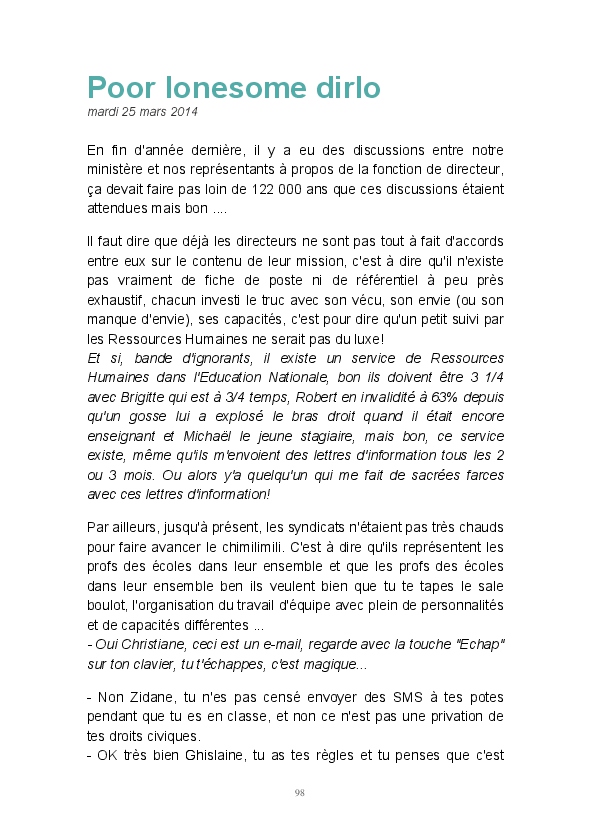 Poor lonesome dirlo
mardi 25 mars 2014

En fin d'année dernière, il y a eu des discussions entre notre ministère et nos représentants à propos de la fonction de directeur, ça devait faire pas loin de 122 000 ans que ces discussions étaient attendues mais bon ....

Il faut dire que déjà les directeurs ne sont pas tout à fait d'accords entre eux sur le contenu de leur mission, c'est à dire qu'il n'existe pas vraiment de fiche de poste ni de référentiel à peu près exhaustif, chacun investi le truc avec son vécu, son envie (ou son manque d'envie), ses capacités, c'est pour dire qu'un petit suivi par les Ressources Humaines ne serait pas du luxe!
Et si, bande d'ignorants, il existe un service de Ressources Humaines dans l'Education Nationale, bon ils doivent être 3 1/4 avec Brigitte qui est à 3/4 temps, Robert en invalidité à 63% depuis qu'un gosse lui a explosé le bras droit quand il était encore enseignant et Michaël le jeune stagiaire, mais bon, ce service existe, même qu'ils m'envoient des lettres d'information tous les 2 ou 3 mois. Ou alors y'a quelqu'un qui me fait de sacrées farces avec ces lettres d'information!

Par ailleurs, jusqu'à présent, les syndicats n'étaient pas très chauds pour faire avancer le chimilimili. C'est à dire qu'ils représentent les profs des écoles dans leur ensemble et que les profs des écoles dans leur ensemble ben ils veulent bien que tu te tapes le sale boulot, l'organisation du travail d'équipe avec plein de personnalités et de capacités différentes ...
- Oui Christiane, ceci est un e-mail, regarde avec la touche "Echap" sur ton clavier, tu t'échappes, c'est magique...

- Non Zidane, tu n'es pas censé envoyer des SMS à tes potes pendant que tu es en classe, et non ce n'est pas une privation de tes droits civiques.
- OK très bien Ghislaine, tu as tes règles et tu penses que c'est

98